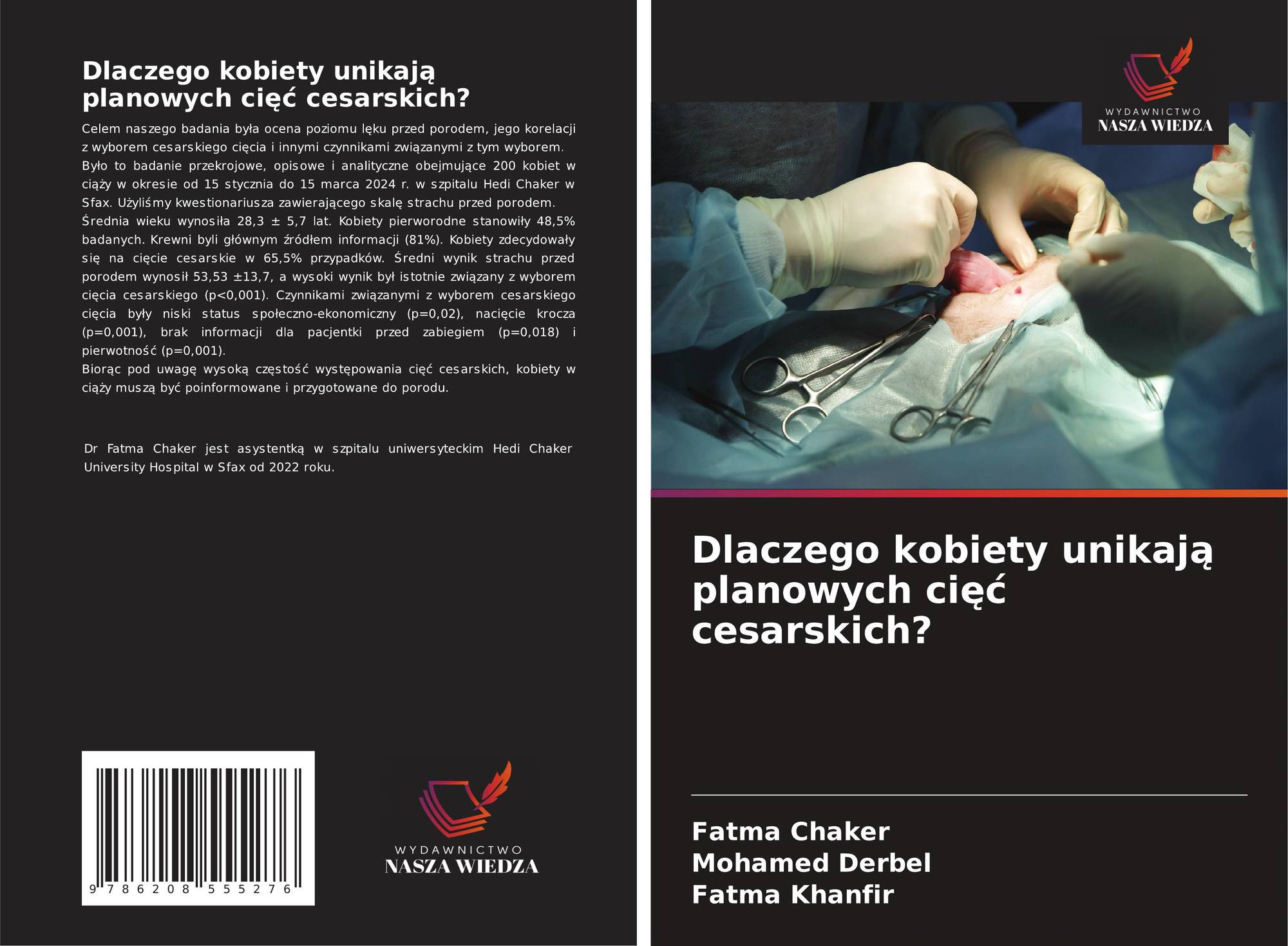 Dlaczego kobiety unikają planowych cięć cesarskich?

Celem naszego badania była ocena poziomu lęku przed porodem, jego korelacji z wyborem cesarskiego cięcia i innymi czynnikami związanymi z tym wyborem.
Było to badanie przekrojowe, opisowe i analityczne obejmujące 200 kobiet w ciąży w okresie od 15 stycznia do 15 marca 2024 r. w szpitalu Hedi Chaker w Sfax. Użyliśmy kwestionariusza zawierającego skalę strachu przed porodem.
Średnia wieku wynosiła 28,3 ± 5,7 lat. Kobiety pierworodne stanowiły 48,5% badanych. Krewni byli głównym źródłem informacji (81%). Kobiety zdecydowały się na cięcie cesarskie w 65,5% przypadków. Średni wynik strachu przed porodem wynosił 53,53 ±13,7, a wysoki wynik był istotnie związany z wyborem cięcia cesarskiego (p<0,001). Czynnikami związanymi z wyborem cesarskiego cięcia były niski status społeczno-ekonomiczny (p=0,02), nacięcie krocza (p=0,001), brak informacji dla pacjentki przed zabiegiem (p=0,018) i pierwotność (p=0,001).
Biorąc pod uwagę wysoką częstość występowania cięć cesarskich, kobiety w ciąży muszą być poinformowane i przygotowane do porodu.

Dr Fatma Chaker jest asystentką w szpitalu uniwersyteckim Hedi Chaker University Hospital w Sfax od 2022 roku.

9 786208 555276

WYDAWNICTWO
NASZA WIEDZA

WYDAWNICTWO
NASZA WIEDZA

Dlaczego kobiety unikają planowych cięć cesarskich?

Fatma Chaker
Mohamed Derbel
Fatma Khanfir